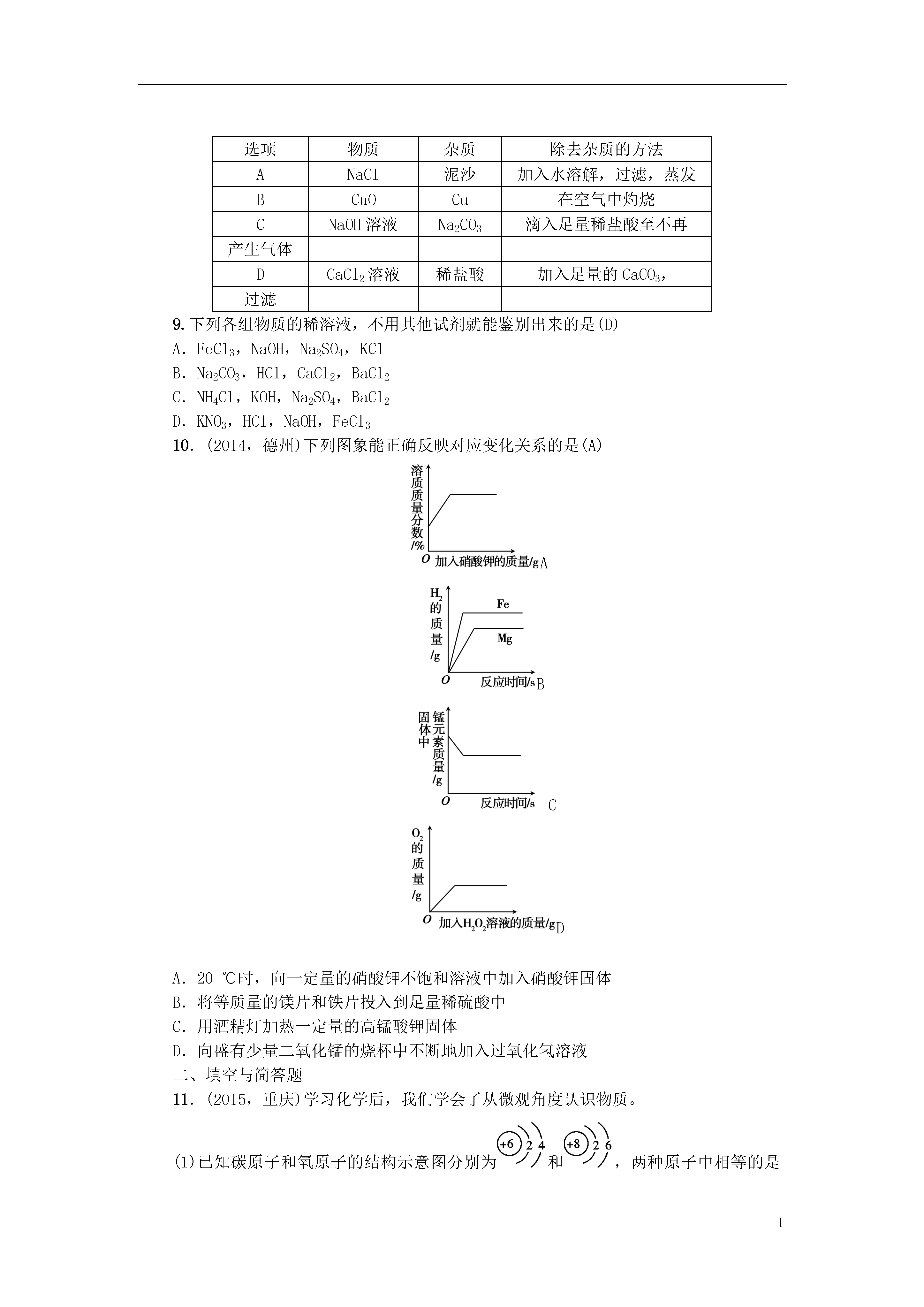 | 选项 | 物质 | 杂质 | 除去杂质的方法 |
|---|---|---|---|
| A | NaCl | 泥沙 | 加入水溶解，过滤，蒸发 |
| B | CuO | Cu | 在空气中灼烧 |
| C | NaOH 溶液 | $Na_2CO_3$ | 滴入足量稀盐酸至不再 |
| 产生气体 | | | |
| D | $CaCl_2$ 溶液 | 稀盐酸 | 加入足量的 $CaCO_3$， |
| 过滤 | | | |

9. 下列各组物质的稀溶液，不用其他试剂就能鉴别出来的是(D)
A. $FeCl_3$，NaOH，$Na_2SO_4$，KCl
B. $Na_2CO_3$，HCl，$CaCl_2$，$BaCl_2$
C. $NH_4Cl$，KOH，$Na_2SO_4$，$BaCl_2$
D. $KNO_3$，HCl，NaOH，$FeCl_3$
10. (2014，德州)下列图象能正确反映对应变化关系的是(A)

溶质质量分数/%
O 加入硝酸钾的质量/g A

$H_2$的质量/g
Fe
Mg
O 反应时间/s B

固体中锰元素质量/g
O 反应时间/s C

$O_2$的质量/g
O 加入$H_2O_2$溶液的质量/g D

A. 20 ℃时，向一定量的硝酸钾不饱和溶液中加入硝酸钾固体
B. 将等质量的镁片和铁片投入到足量稀硫酸中
C. 用酒精灯加热一定量的高锰酸钾固体
D. 向盛有少量二氧化锰的烧杯中不断地加入过氧化氢溶液
二、填空与简答题
11. (2015，重庆)学习化学后，我们学会了从微观角度认识物质。
(1)已知碳原子和氧原子的结构示意图分别为 +6 2 4 和 +8 2 6，两种原子中相等的是

1